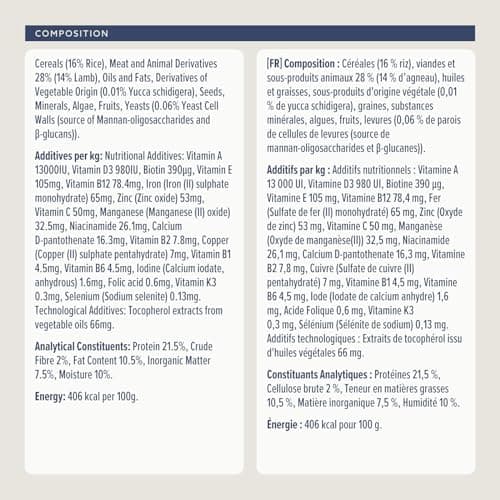 COMPOSITION

Cereals (16% Rice), Meat and Animal Derivatives 28% (14% Lamb), Oils and Fats, Derivatives of Vegetable Origin (0.01% Yucca schidigera), Seeds, Minerals, Algae, Fruits, Yeasts (0.06% Yeast Cell Walls (source of Mannan-oligosaccharides and β-glucans)).

Additives per kg: Nutritional Additives: Vitamin A 13000IU, Vitamin D3 980IU, Biotin 390μg, Vitamin E 105mg, Vitamin B12 78.4mg, Iron (Iron (II) sulphate monohydrate) 65mg, Zinc (Zinc oxide) 53mg, Vitamin C 50mg, Manganese (Manganese (II) oxide) 32.5mg, Niacinamide 26.1mg, Calcium D-pantothenate 16.3mg, Vitamin B2 7.8mg, Copper (Copper (II) sulphate pentahydrate) 7mg, Vitamin B1 4.5mg, Vitamin B6 4.5mg, Iodine (Calcium iodate, anhydrous) 1.6mg, Folic acid 0.6mg, Vitamin K3 0.3mg, Selenium (Sodium selenite) 0.13mg. Technological Additives: Tocopherol extracts from vegetable oils 66mg.

Analytical Constituents: Protein 21.5%, Crude Fibre 2%, Fat Content 10.5%, Inorganic Matter 7.5%, Moisture 10%.

Energy: 406 kcal per 100g.

[FR] Composition : Céréales (16 % riz), viandes et sous-produits animaux 28 % (14 % d'agneau), huiles et graisses, sous-produits d'origine végétale (0,01 % de yucca schidigera), graines, substances minérales, algues, fruits, levures (0,06 % de parois de cellules de levures (source de mannan-oligosaccharides et β-glucanes)).

Additifs par kg : Additifs nutritionnels : Vitamine A 13 000 UI, Vitamine D3 980 UI, Biotine 390 µg, Vitamine E 105 mg, Vitamine B12 78,4 mg, Fer (Sulfate de fer (II) monohydraté) 65 mg, Zinc (Oxyde de zinc) 53 mg, Vitamine C 50 mg, Manganèse (Oxyde de manganèse(II)) 32,5 mg, Niacinamide 26,1 mg, Calcium D-pantothenate 16,3 mg, Vitamine B2 7,8 mg, Cuivre (Sulfate de cuivre (II) pentahydraté) 7 mg, Vitamine B1 4,5 mg, Vitamine B6 4,5 mg, Iode (Iodate de calcium anhydre) 1,6 mg, Acide Folique 0,6 mg, Vitamine K3 0,3 mg, Sélénium (Sélénite de sodium) 0,13 mg. Additifs technologiques : Extraits de tocophérol issu d'huiles végétales 66 mg.

Constituants Analytiques : Protéines 21,5 %, Cellulose brute 2 %, Teneur en matières grasses 10,5 %, Matière inorganique 7,5 %, Humidité 10 %.

Énergie : 406 kcal pour 100 g.